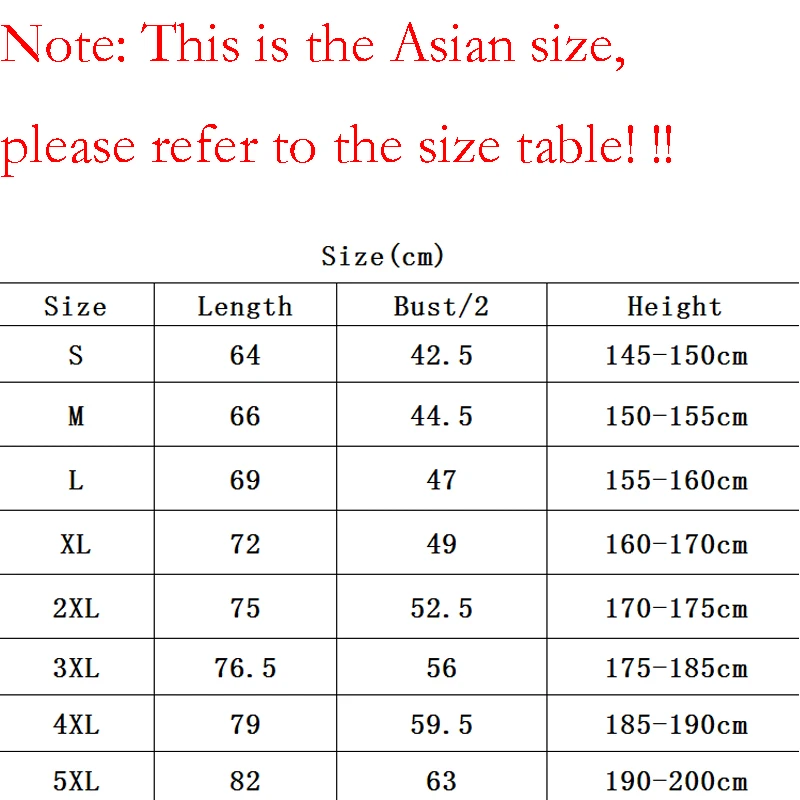 Note: This is the Asian size,

please refer to the size table! !!

Size(cm)

| Size | Length | Bust/2 | Height |
|---|---|---|---|
| S | 64 | 42.5 | 145-150cm |
| M | 66 | 44.5 | 150-155cm |
| L | 69 | 47 | 155-160cm |
| XL | 72 | 49 | 160-170cm |
| 2XL | 75 | 52.5 | 170-175cm |
| 3XL | 76.5 | 56 | 175-185cm |
| 4XL | 79 | 59.5 | 185-190cm |
| 5XL | 82 | 63 | 190-200cm |